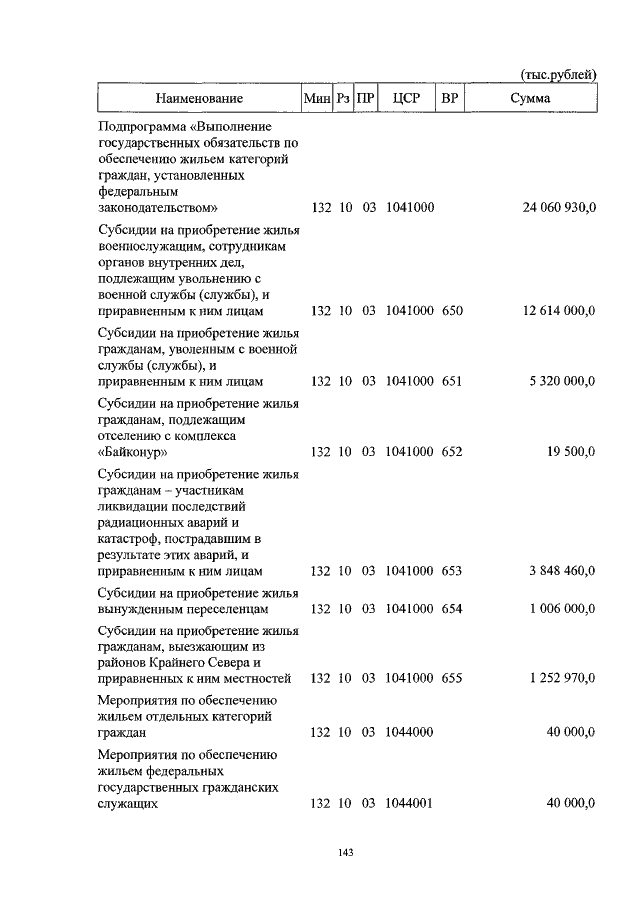 (тыс.рублей)

| Наименование | Мин | Рз | ПР | ЦСР | ВР | Сумма |
|---|---|---|---|---|---|---|
| Подпрограмма «Выполнение государственных обязательств по обеспечению жильем категорий граждан, установленных федеральным законодательством» | 132 | 10 | 03 | 1041000 | | 24 060 930,0 |
| Субсидии на приобретение жилья военнослужащим, сотрудникам органов внутренних дел, подлежащим увольнению с военной службы (службы), и приравненным к ним лицам | 132 | 10 | 03 | 1041000 | 650 | 12 614 000,0 |
| Субсидии на приобретение жилья гражданам, уволенным с военной службы (службы), и приравненным к ним лицам | 132 | 10 | 03 | 1041000 | 651 | 5 320 000,0 |
| Субсидии на приобретение жилья гражданам, подлежащим отселению с комплекса «Байконур» | 132 | 10 | 03 | 1041000 | 652 | 19 500,0 |
| Субсидии на приобретение жилья гражданам – участникам ликвидации последствий радиационных аварий и катастроф, пострадавшим в результате этих аварий, и приравненным к ним лицам | 132 | 10 | 03 | 1041000 | 653 | 3 848 460,0 |
| Субсидии на приобретение жилья вынужденным переселенцам | 132 | 10 | 03 | 1041000 | 654 | 1 006 000,0 |
| Субсидии на приобретение жилья гражданам, выезжающим из районов Крайнего Севера и приравненных к ним местностей | 132 | 10 | 03 | 1041000 | 655 | 1 252 970,0 |
| Мероприятия по обеспечению жильем отдельных категорий граждан | 132 | 10 | 03 | 1044000 | | 40 000,0 |
| Мероприятия по обеспечению жильем федеральных государственных гражданских служащих | 132 | 10 | 03 | 1044001 | | 40 000,0 |

143